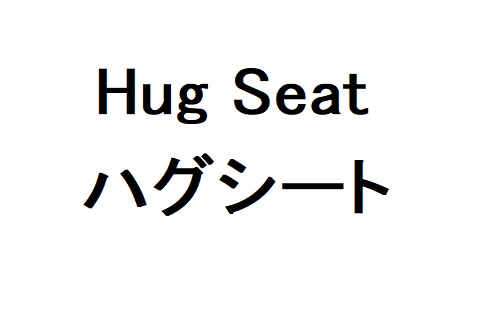 Hug Seat
ハグシート